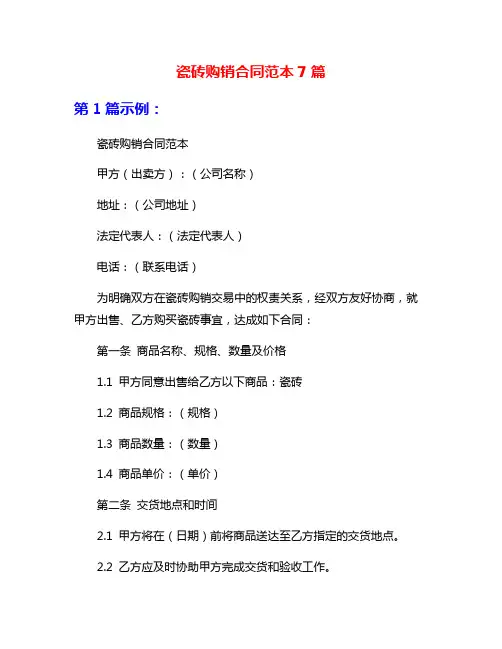 瓷砖购销合同范本 7 篇

第 1 篇示例：

瓷砖购销合同范本

甲方（出卖方）：（公司名称）

地址：（公司地址）

法定代表人：（法定代表人）

电话：（联系电话）

为明确双方在瓷砖购销交易中的权责关系，经双方友好协商，就甲方出售、乙方购买瓷砖事宜，达成如下合同：

第一条 商品名称、规格、数量及价格

1.1 甲方同意出售给乙方以下商品：瓷砖

1.2 商品规格：（规格）

1.3 商品数量：（数量）

1.4 商品单价：（单价）

第二条 交货地点和时间

2.1 甲方将在（日期）前将商品送达至乙方指定的交货地点。

2.2 乙方应及时协助甲方完成交货和验收工作。